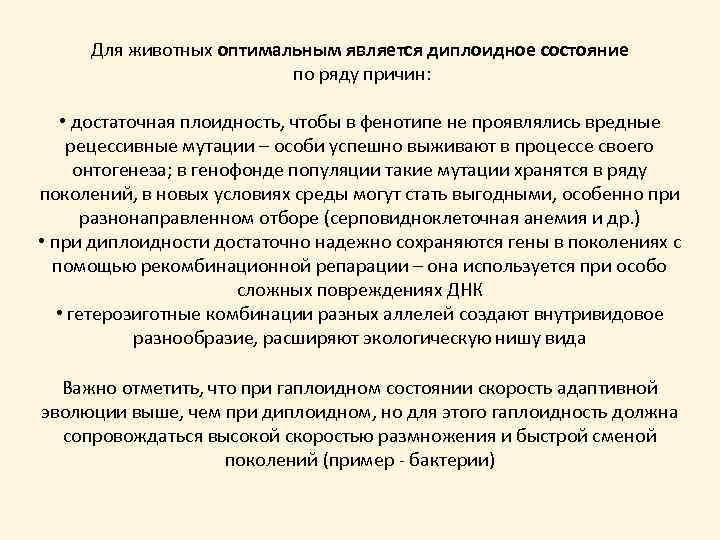 Для животных оптимальным является диплоидное состояние по ряду причин:

• достаточная плоидность, чтобы в фенотипе не проявлялись вредные рецессивные мутации – особи успешно выживают в процессе своего онтогенеза; в генофонде популяции такие мутации хранятся в ряду поколений, в новых условиях среды могут стать выгодными, особенно при разнонаправленном отборе (серповидноклеточная анемия и др.)
• при диплоидности достаточно надежно сохраняются гены в поколениях с помощью рекомбинационной репарации – она используется при особо сложных повреждениях ДНК
• гетерозиготные комбинации разных аллелей создают внутривидовое разнообразие, расширяют экологическую нишу вида

Важно отметить, что при гаплоидном состоянии скорость адаптивной эволюции выше, чем при диплоидном, но для этого гаплоидность должна сопровождаться высокой скоростью размножения и быстрой сменой поколений (пример - бактерии)